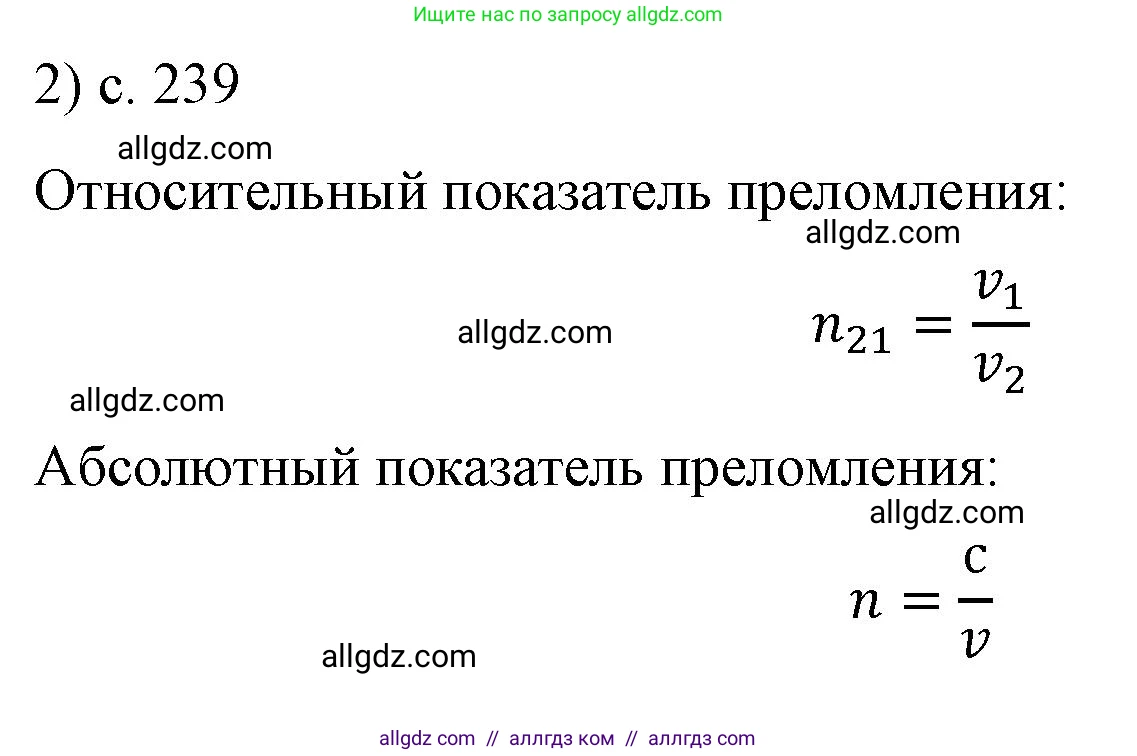 Ищите нас по запросу allgdz.com

2) с. 239

allgdz.com

Относительный показатель преломления:

allgdz.com

allgdz.com

$n_{21} = \frac{v_1}{v_2}$

allgdz.com

Абсолютный показатель преломления:

allgdz.com

$n = \frac{c}{v}$

allgdz.com

allgdz com // аллгдз ком // аллгдз com